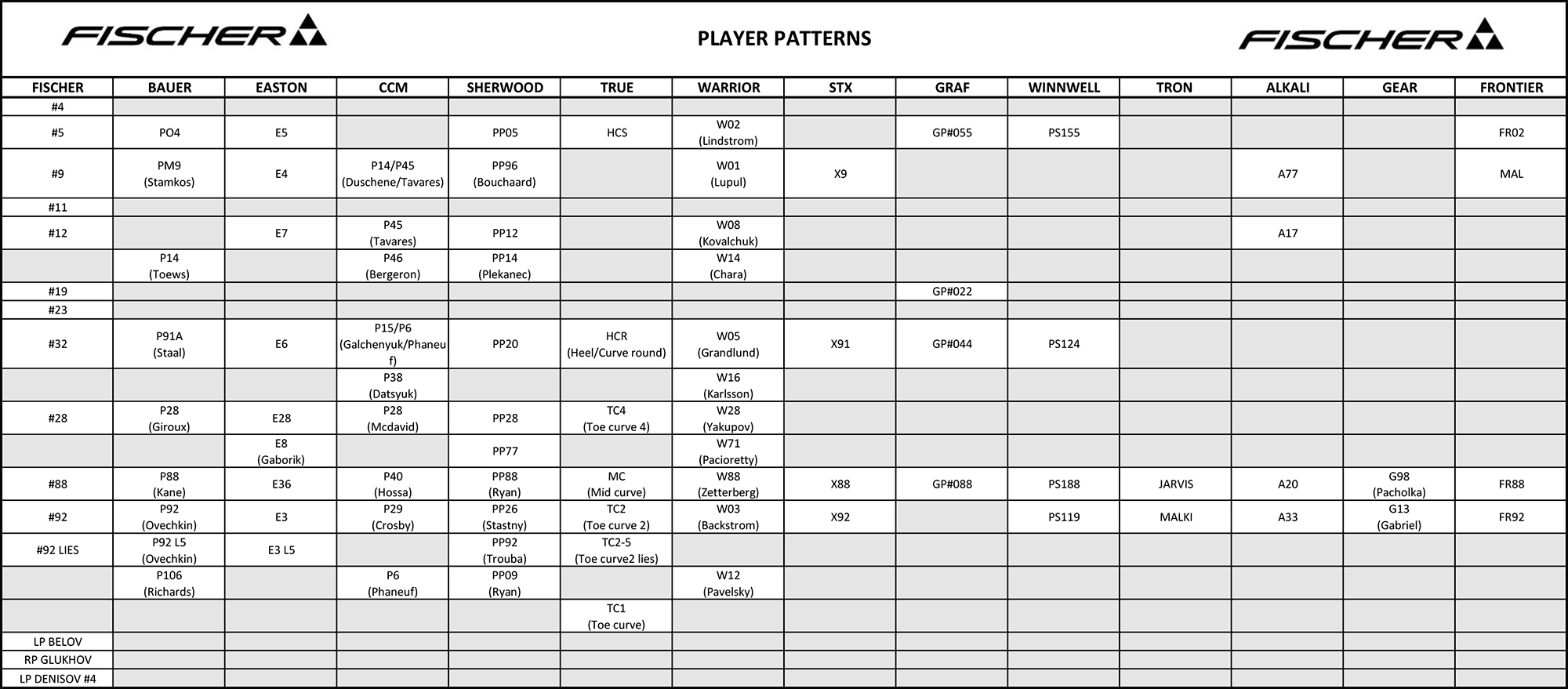 FISCHER

PLAYER PATTERNS

FISCHER

| FISCHER | BAUER | EASTON | CCM | SHERWOOD | TRUE | WARRIOR | STX | GRAF | WINNWELL | TRON | ALKALI | GEAR | FRONTIER |
|---|---|---|---|---|---|---|---|---|---|---|---|---|---|
| #4 | | | | | | | | | | | | | |
| #5 | PO4 | E5 | | PP05 | HCS | W02 (Lindstrom) | | GP#055 | PS155 | | | | FR02 |
| #9 | PM9 (Stamkos) | E4 | P14/P45 (Duschene/Tavares) | PP96 (Bouchaard) | | W01 (Lupul) | X9 | | | | A77 | | MAL |
| #11 | | | | | | | | | | | | | |
| #12 | | E7 | P45 (Tavares) | PP12 | | W08 (Kovalchuk) | | | | | A17 | | |
| | P14 (Toews) | | P46 (Bergeron) | PP14 (Plekanec) | | W14 (Chara) | | | | | | | |
| #19 | | | | | | | | GP#022 | | | | | |
| #23 | | | | | | | | | | | | | |
| #32 | P91A (Staal) | E6 | P15/P6 (Galchenyuk/Phaneuf) | PP20 | HCR (Heel/Curve round) | W05 (Grandlund) | X91 | GP#044 | PS124 | | | | |
| | | | P38 (Datsyuk) | | | W16 (Karlsson) | | | | | | | |
| #28 | P28 (Giroux) | E28 | P28 (Mcdavid) | PP28 | TC4 (Toe curve 4) | W28 (Yakupov) | | | | | | | |
| | | E8 (Gaborik) | | PP77 | | W71 (Pacioretty) | | | | | | | |
| #88 | P88 (Kane) | E36 | P40 (Hossa) | PP88 (Ryan) | MC (Mid curve) | W88 (Zetterberg) | X88 | GP#088 | PS188 | JARVIS | A20 | G98 (Pacholka) | FR88 |
| #92 | P92 (Ovechkin) | E3 | P29 (Crosby) | PP26 (Stastny) | TC2 (Toe curve 2) | W03 (Backstrom) | X92 | | PS119 | MALKI | A33 | G13 (Gabriel) | FR92 |
| #92 LIES | P92 L5 (Ovechkin) | E3 L5 | | PP92 (Trouba) | TC2-5 (Toe curve2 lies) | | | | | | | | |
| | P106 (Richards) | | P6 (Phaneuf) | PP09 (Ryan) | | W12 (Pavelsky) | | | | | | | |
| | | | | | TC1 (Toe curve) | | | | | | | | |
| LP BELOV | | | | | | | | | | | | | |
| RP GLUKHOV | | | | | | | | | | | | | |
| LP DENISOV #4 | | | | | | | | | | | | | |